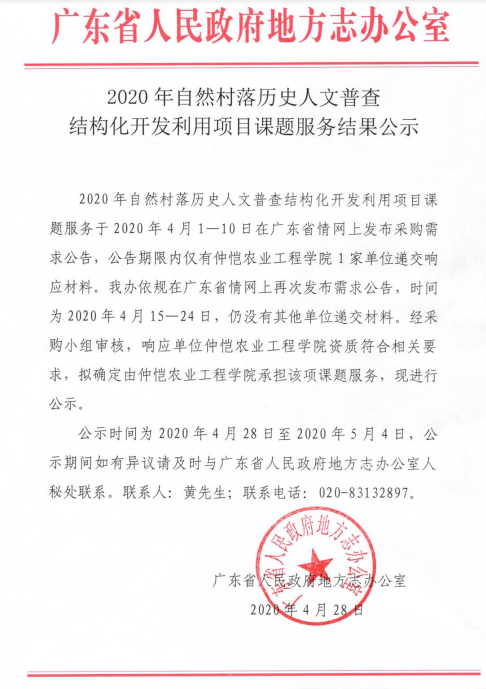 广东省人民政府地方志办公室

2020 年自然村落历史人文普查
结构化开发利用项目课题服务结果公示

2020 年自然村落历史人文普查结构化开发利用项目课题服务于 2020 年 4 月 1—10 日在广东省情网上发布采购需求公告，公告期限内仅有仲恺农业工程学院 1 家单位递交响应材料。我办依规在广东省情网上再次发布需求公告，时间为 2020 年 4 月 15—24 日，仍没有其他单位递交材料。经采购小组审核，响应单位仲恺农业工程学院资质符合相关要求，拟确定由仲恺农业工程学院承担该项课题服务，现进行公示。

公示时间为 2020 年 4 月 28 日至 2020 年 5 月 4 日，公示期间如有异议请及时与广东省人民政府地方志办公室人秘处联系。联系人：黄先生；联系电话：020-83132897。

广东省人民政府地方志办公室

广东省人民政府地方志办公室
2020 年 4 月 28 日